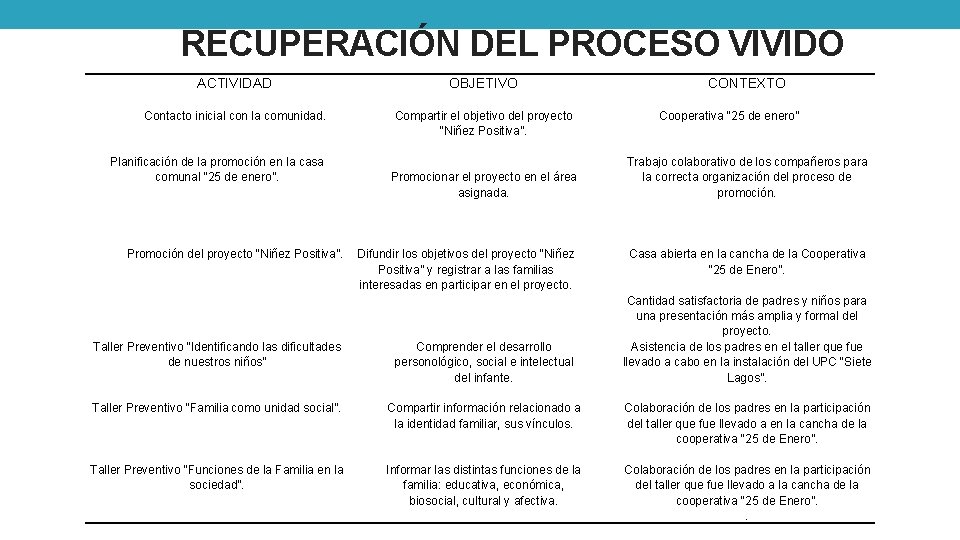 RECUPERACIÓN DEL PROCESO VIVIDO

| ACTIVIDAD | OBJETIVO | CONTEXTO |
|---|---|---|
| Contacto inicial con la comunidad. | Compartir el objetivo del proyecto "Niñez Positiva". | Cooperativa "25 de enero" |
| Planificación de la promoción en la casa comunal "25 de enero". | Promocionar el proyecto en el área asignada. | Trabajo colaborativo de los compañeros para la correcta organización del proceso de promoción. |
| Promoción del proyecto "Niñez Positiva". | Difundir los objetivos del proyecto "Niñez Positiva" y registrar a las familias interesadas en participar en el proyecto. | Casa abierta en la cancha de la Cooperativa "25 de Enero". Cantidad satisfactoria de padres y niños para una presentación más amplia y formal del proyecto. |
| Taller Preventivo "Identificando las dificultades de nuestros niños" | Comprender el desarrollo personológico, social e intelectual del infante. | Asistencia de los padres en el taller que fue llevado a cabo en la instalación del UPC "Siete Lagos". |
| Taller Preventivo "Familia como unidad social". | Compartir información relacionado a la identidad familiar, sus vínculos. | Colaboración de los padres en la participación del taller que fue llevado a en la cancha de la cooperativa "25 de Enero". |
| Taller Preventivo "Funciones de la Familia en la sociedad". | Informar las distintas funciones de la familia: educativa, económica, biosocial, cultural y afectiva. | Colaboración de los padres en la participación del taller que fue llevado a la cancha de la cooperativa "25 de Enero". |